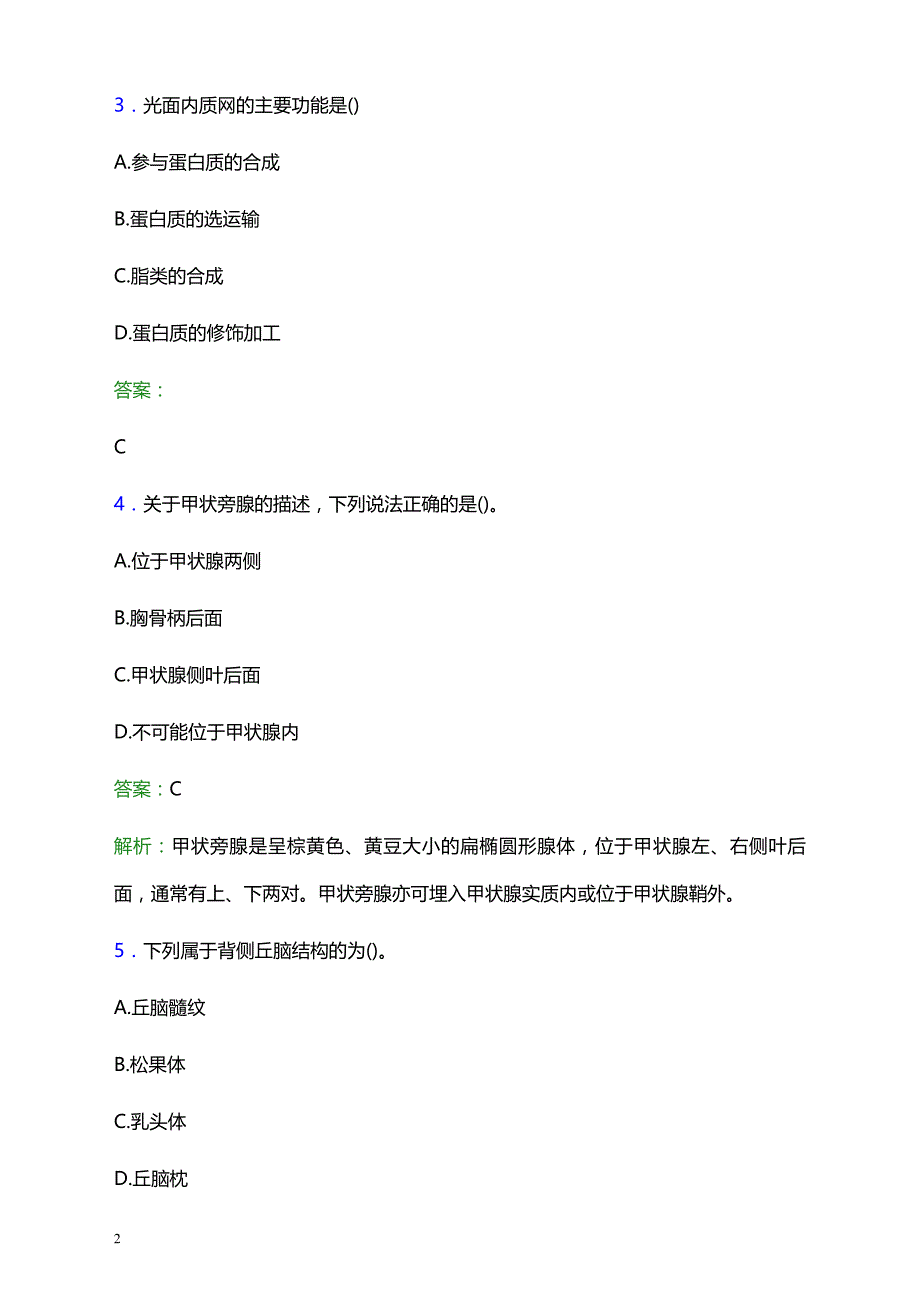 3．光面内质网的主要功能是()

A.参与蛋白质的合成

B.蛋白质的选运输

C.脂类的合成

D.蛋白质的修饰加工

答案：

C

4．关于甲状旁腺的描述，下列说法正确的是()。

A.位于甲状腺两侧

B.胸骨柄后面

C.甲状腺侧叶后面

D.不可能位于甲状腺内

答案：C

解析：甲状旁腺是呈棕黄色、黄豆大小的扁椭圆形腺体，位于甲状腺左、右侧叶后面，通常有上、下两对。甲状旁腺亦可埋入甲状腺实质内或位于甲状腺鞘外。

5．下列属于背侧丘脑结构的为()。

A.丘脑髓纹

B.松果体

C.乳头体

D.丘脑枕

2